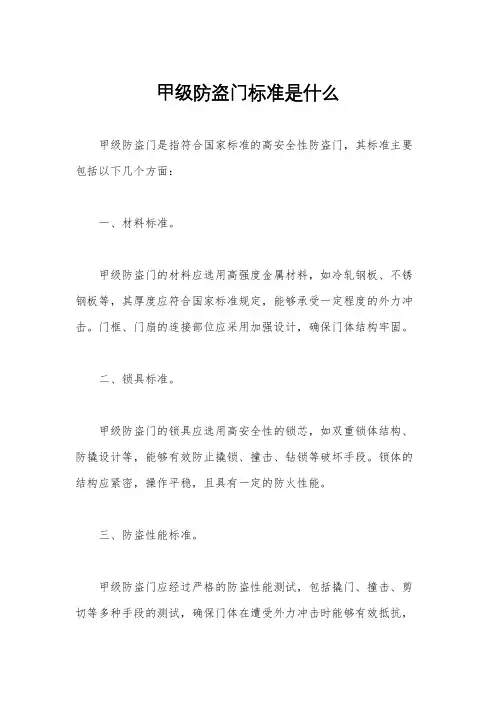 甲级防盗门标准是什么

甲级防盗门是指符合国家标准的高安全性防盗门，其标准主要包括以下几个方面：

一、材料标准。

甲级防盗门的材料应选用高强度金属材料，如冷轧钢板、不锈钢板等，其厚度应符合国家标准规定，能够承受一定程度的外力冲击。门框、门扇的连接部位应采用加强设计，确保门体结构牢固。

二、锁具标准。

甲级防盗门的锁具应选用高安全性的锁芯，如双重锁体结构、防撬设计等，能够有效防止撬锁、撞击、钻锁等破坏手段。锁体的结构应紧密，操作平稳，且具有一定的防火性能。

三、防盗性能标准。

甲级防盗门应经过严格的防盗性能测试，包括撬门、撞击、剪切等多种手段的测试，确保门体在遭受外力冲击时能够有效抵抗，